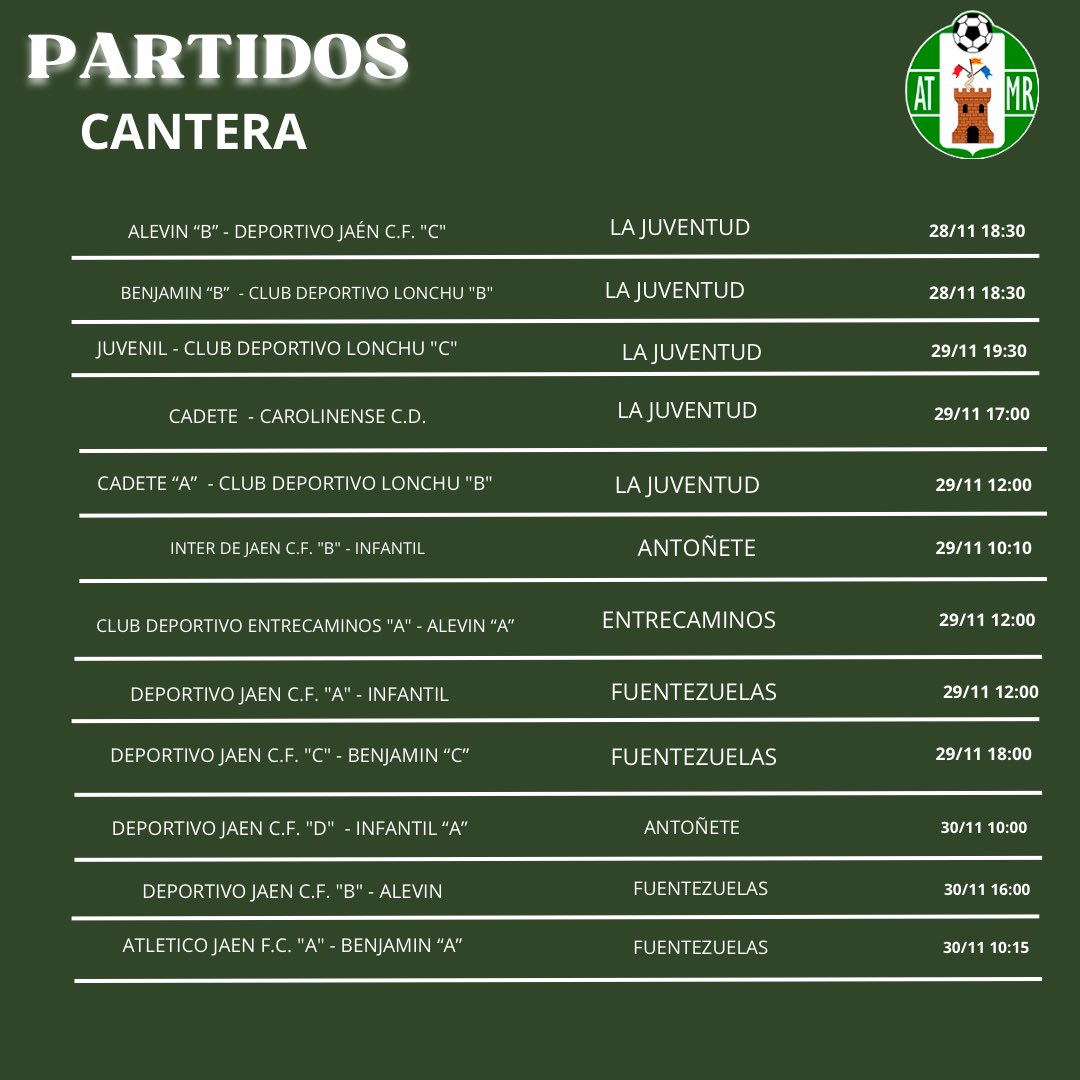 PARTIDOS
CANTERA

AT MR

| | | |
|---|---|---|
| ALEVIN “B” - DEPORTIVO JAÉN C.F. "C" | LA JUVENTUD | 28/11 18:30 |
| BENJAMIN “B” - CLUB DEPORTIVO LONCHU "B" | LA JUVENTUD | 28/11 18:30 |
| JUVENIL - CLUB DEPORTIVO LONCHU "C" | LA JUVENTUD | 29/11 19:30 |
| CADETE - CAROLINENSE C.D. | LA JUVENTUD | 29/11 17:00 |
| CADETE “A” - CLUB DEPORTIVO LONCHU "B" | LA JUVENTUD | 29/11 12:00 |
| INTER DE JAEN C.F. "B" - INFANTIL | ANTOÑETE | 29/11 10:10 |
| CLUB DEPORTIVO ENTRECAMINOS "A" - ALEVIN “A” | ENTRECAMINOS | 29/11 12:00 |
| DEPORTIVO JAEN C.F. "A" - INFANTIL | FUENTEZUELAS | 29/11 12:00 |
| DEPORTIVO JAEN C.F. "C" - BENJAMIN “C” | FUENTEZUELAS | 29/11 18:00 |
| DEPORTIVO JAEN C.F. "D" - INFANTIL “A” | ANTOÑETE | 30/11 10:00 |
| DEPORTIVO JAEN C.F. "B" - ALEVIN | FUENTEZUELAS | 30/11 16:00 |
| ATLETICO JAEN F.C. "A" - BENJAMIN “A” | FUENTEZUELAS | 30/11 10:15 |